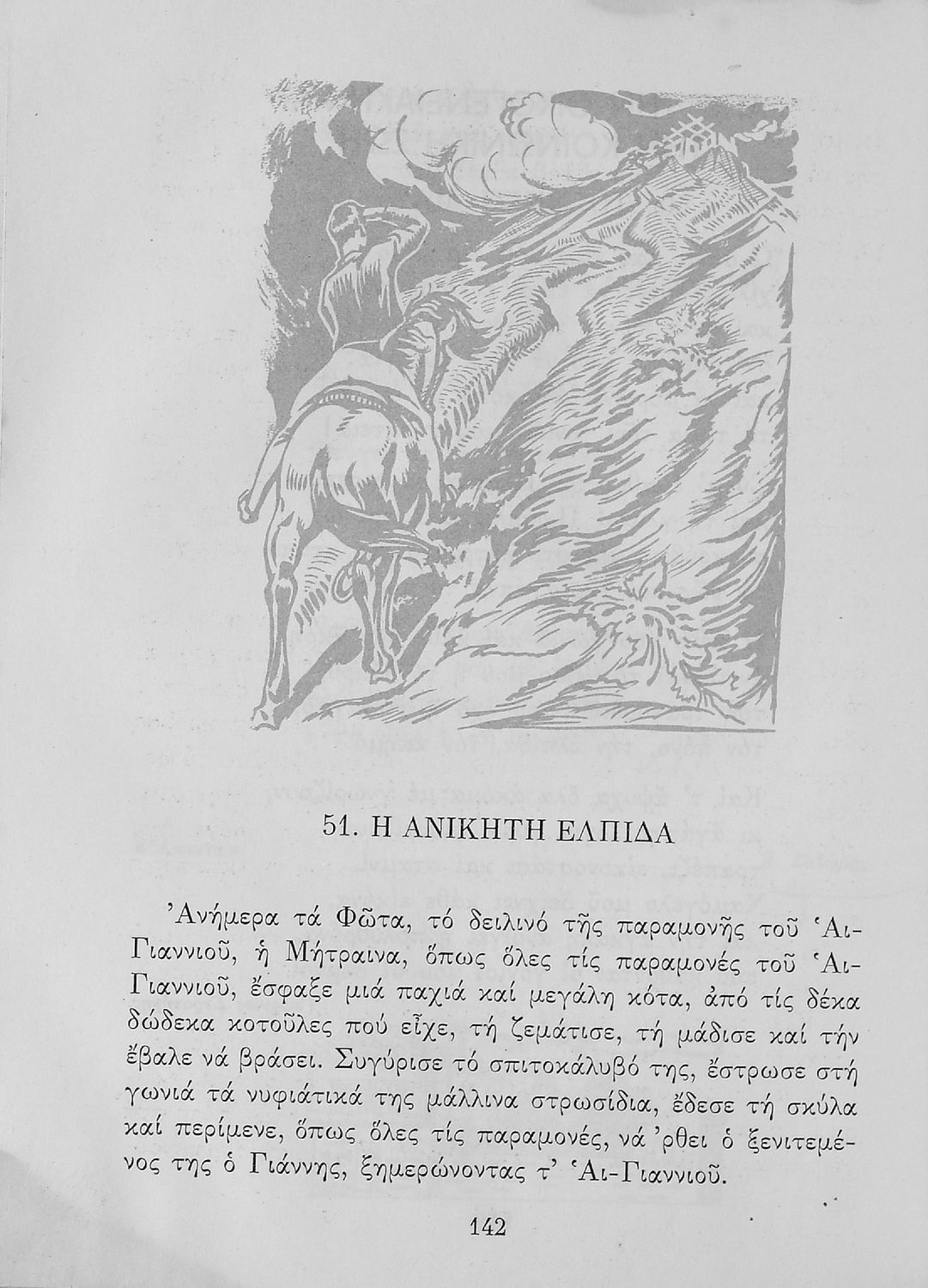 51. Η ΑΝΙΚΗΤΗ ΕΛΠΙΔΑ

Ἀνήμερα τά Φῶτα, τό δειλινό τῆς παραμονῆς τοῦ Ἁι-Γιαννιοῦ, ἡ Μήτραινα, ὅπως ὅλες τίς παραμονές τοῦ Ἁι-Γιαννιοῦ, ἔσφαξε μιά παχιά καί μεγάλη κότα, ἀπό τίς δέκα δώδεκα κοτοῦλες πού εἶχε, τή ζεμάτισε, τή μάδισε καί τήν ἔβαλε νά βράσει. Συγύρισε τό σπιτοκάλυβό της, ἔστρωσε στή γωνιά τά νυφιάτικά της μάλλινα στρωσίδια, ἔδεσε τή σκύλα καί περίμενε, ὅπως ὅλες τίς παραμονές, νά 'ρθει ὁ ξενιτεμένος της ὁ Γιάννης, ξημερώνοντας τ' Ἁι-Γιαννιοῦ.

142